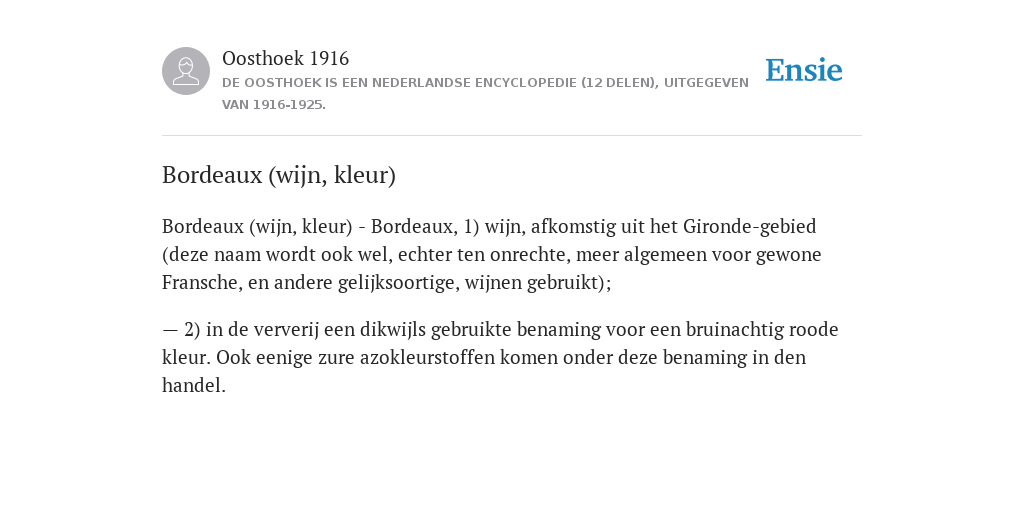 Oosthoek 1916
DE OOSTHOEK IS EEN NEDERLANDSE ENCYCLOPEDIE (12 DELEN), UITGEGEVEN VAN 1916-1925.

Ensie

Bordeaux (wijn, kleur)

Bordeaux (wijn, kleur) - Bordeaux, 1) wijn, afkomstig uit het Gironde-gebied (deze naam wordt ook wel, echter ten onrechte, meer algemeen voor gewone Fransche, en andere gelijksoortige, wijnen gebruikt);

— 2) in de ververij een dikwijls gebruikte benaming voor een bruinachtig roode kleur. Ook eenige zure azokleurstoffen komen onder deze benaming in den handel.